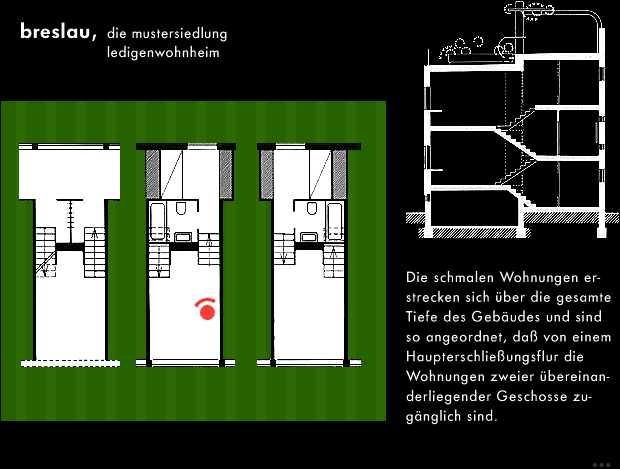 breslau, die mustersiedlung
ledigenwohnheim

Die schmalen Wohnungen erstrecken sich über die gesamte Tiefe des Gebäudes und sind so angeordnet, daß von einem Haupterschließungsflur die Wohnungen zweier übereinanderliegender Geschosse zugänglich sind.